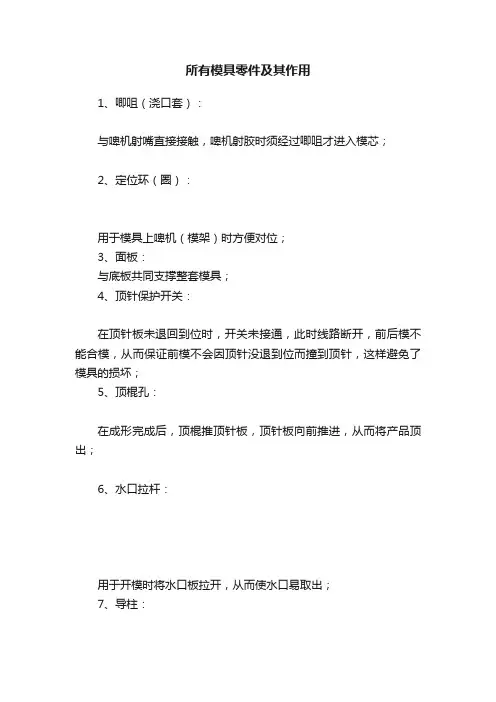 所有模具零件及其作用

1、唧咀（浇口套）：

与啤机射嘴直接接触，啤机射胶时须经过唧咀才进入模芯；

2、定位环（圈）：

用于模具上啤机（模架）时方便对位；
3、面板：
与底板共同支撑整套模具；
4、顶针保护开关：

在顶针板未退回到位时，开关未接通，此时线路断开，前后模不能合模，从而保证前模不会因顶针没退到位而撞到顶针，这样避免了模具的损坏；
5、顶棍孔：

在成形完成后，顶棍推顶针板，顶针板向前推进，从而将产品顶出；

6、水口拉杆：

用于开模时将水口板拉开，从而使水口易取出；
7、导柱：